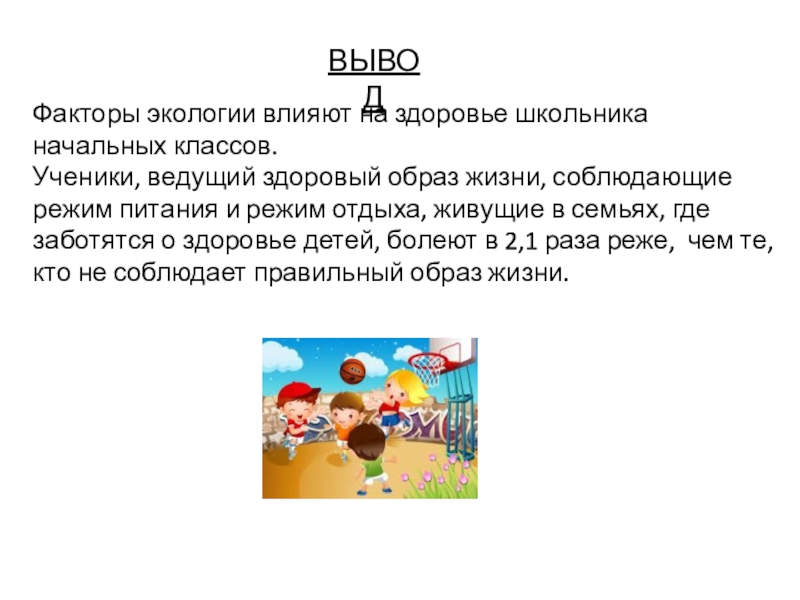 ВЫВОД

Факторы экологии влияют на здоровье школьника начальных классов.
Ученики, ведущий здоровый образ жизни, соблюдающие режим питания и режим отдыха, живущие в семьях, где заботятся о здоровье детей, болеют в 2,1 раза реже, чем те, кто не соблюдает правильный образ жизни.